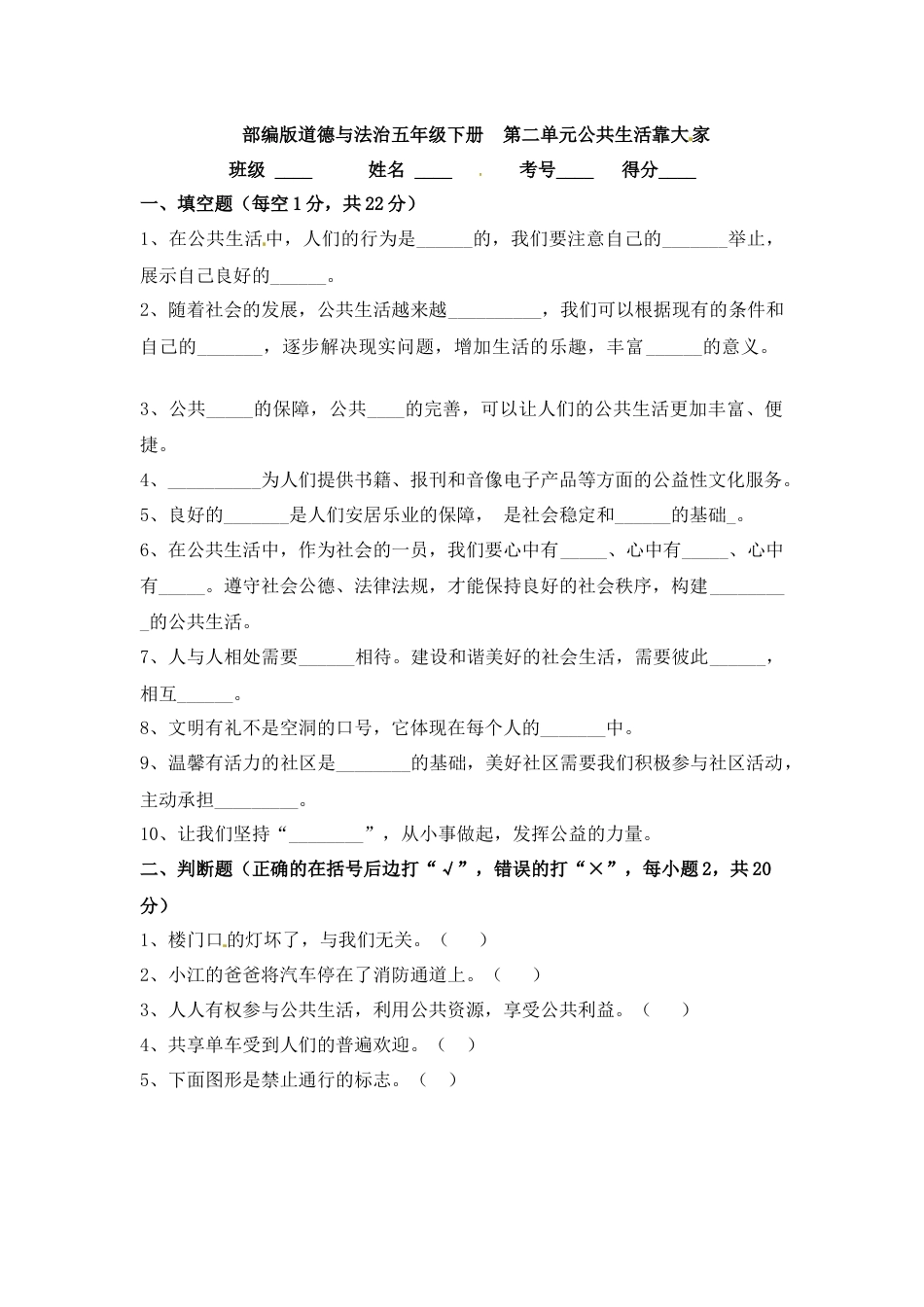 部编版道德与法治五年级下册　第二单元公共生活靠大家

班级 ____　　姓名 ____　　考号____　　得分____

一、填空题（每空1分，共22分）

1、在公共生活中，人们的行为是______的，我们要注意自己的_______举止，展示自己良好的______。

2、随着社会的发展，公共生活越来越__________，我们可以根据现有的条件和自己的_______，逐步解决现实问题，增加生活的乐趣，丰富______的意义。

3、公共_____的保障，公共____的完善，可以让人们的公共生活更加丰富、便捷。

4、__________为人们提供书籍、报刊和音像电子产品等方面的公益性文化服务。

5、良好的_______是人们安居乐业的保障， 是社会稳定和______的基础_。

6、在公共生活中，作为社会的一员，我们要心中有_____、心中有_____、心中有_____。遵守社会公德、法律法规，才能保持良好的社会秩序，构建_________的公共生活。

7、人与人相处需要______相待。建设和谐美好的社会生活，需要彼此______，相互______。

8、文明有礼不是空洞的口号，它体现在每个人的_______中。

9、温馨有活力的社区是________的基础，美好社区需要我们积极参与社区活动，主动承担_________。

10、让我们坚持“________”，从小事做起，发挥公益的力量。

二、判断题（正确的在括号后边打“√”，错误的打“×”，每小题2，共20分）

1、楼门口的灯坏了，与我们无关。（　　）

2、小江的爸爸将汽车停在了消防通道上。（　　）

3、人人有权参与公共生活，利用公共资源，享受公共利益。（　　）

4、共享单车受到人们的普遍欢迎。（　　）

5、下面图形是禁止通行的标志。（　　）